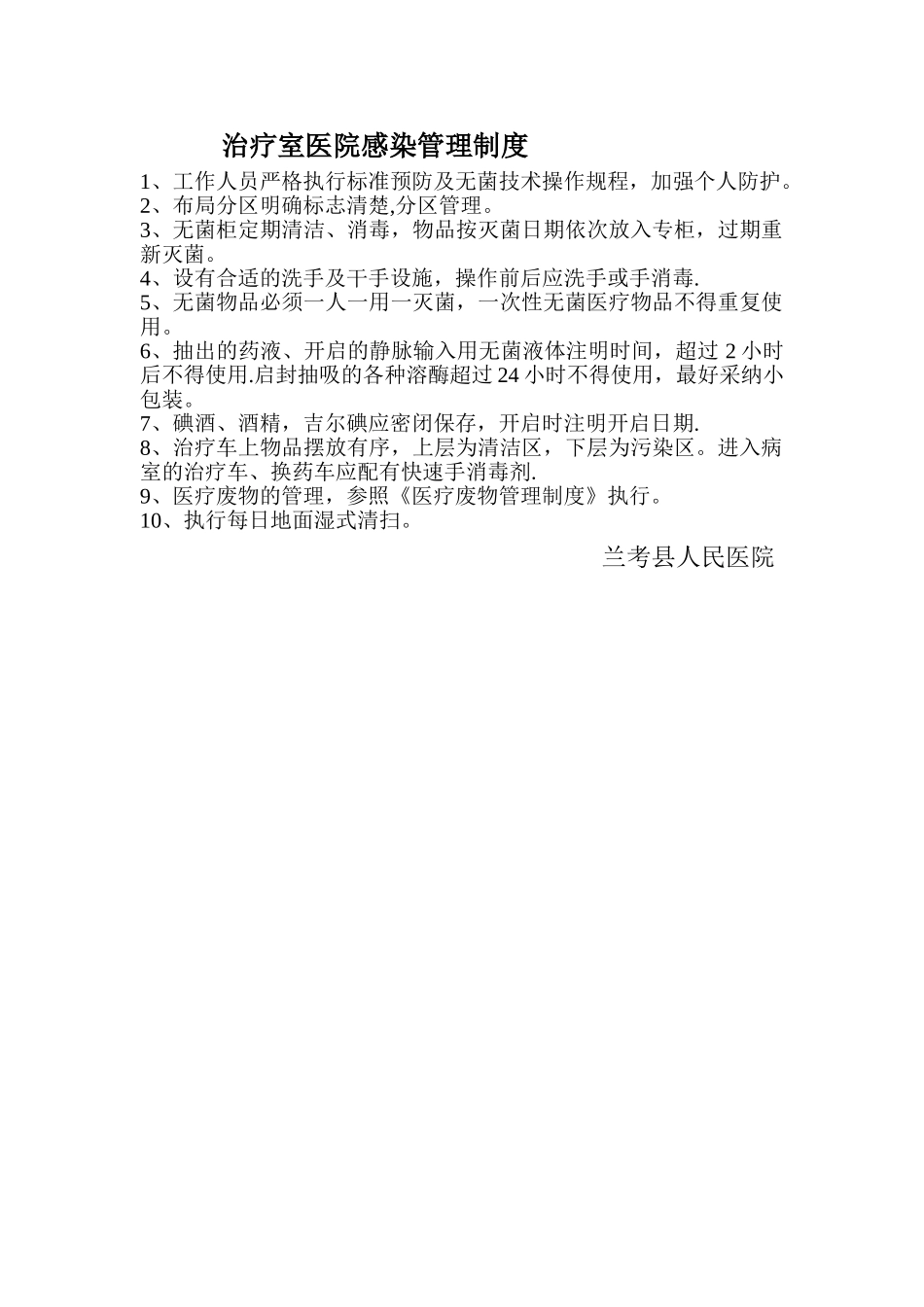 治疗室医院感染管理制度

1、工作人员严格执行标准预防及无菌技术操作规程，加强个人防护。
2、布局分区明确标志清楚,分区管理。
3、无菌柜定期清洁、消毒，物品按灭菌日期依次放入专柜，过期重新灭菌。
4、设有合适的洗手及干手设施，操作前后应洗手或手消毒.
5、无菌物品必须一人一用一灭菌，一次性无菌医疗物品不得重复使用。
6、抽出的药液、开启的静脉输入用无菌液体注明时间，超过 2 小时后不得使用.启封抽吸的各种溶酶超过 24 小时不得使用，最好采纳小包装。
7、碘酒、酒精，吉尔碘应密闭保存，开启时注明开启日期.
8、治疗车上物品摆放有序，上层为清洁区，下层为污染区。进入病室的治疗车、换药车应配有快速手消毒剂.
9、医疗废物的管理，参照《医疗废物管理制度》执行。
10、执行每日地面湿式清扫。

兰考县人民医院